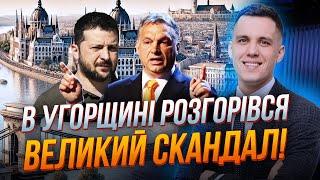 В УГОРЩИНІ РОЗГОРІВСЯ
ВЕЛИКИЙ СКАНДАЛ!